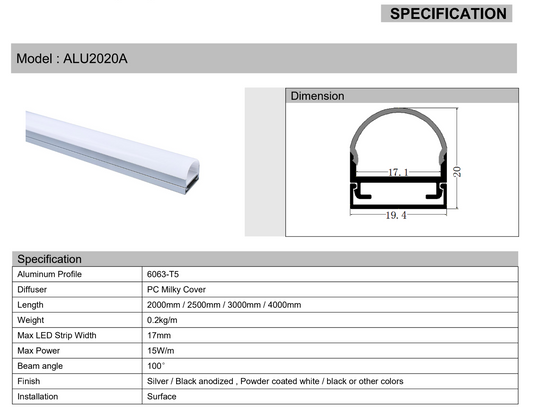 SPECIFICATION

Model : ALU2020A

Dimension

17.1

20

19.4

Specification

| Aluminum Profile | 6063-T5 |
|---|---|
| Diffuser | PC Milky Cover |
| Length | 2000mm / 2500mm / 3000mm / 4000mm |
| Weight | 0.2kg/m |
| Max LED Strip Width | 17mm |
| Max Power | 15W/m |
| Beam angle | 100° |
| Finish | Silver / Black anodized , Powder coated white / black or other colors |
| Installation | Surface |